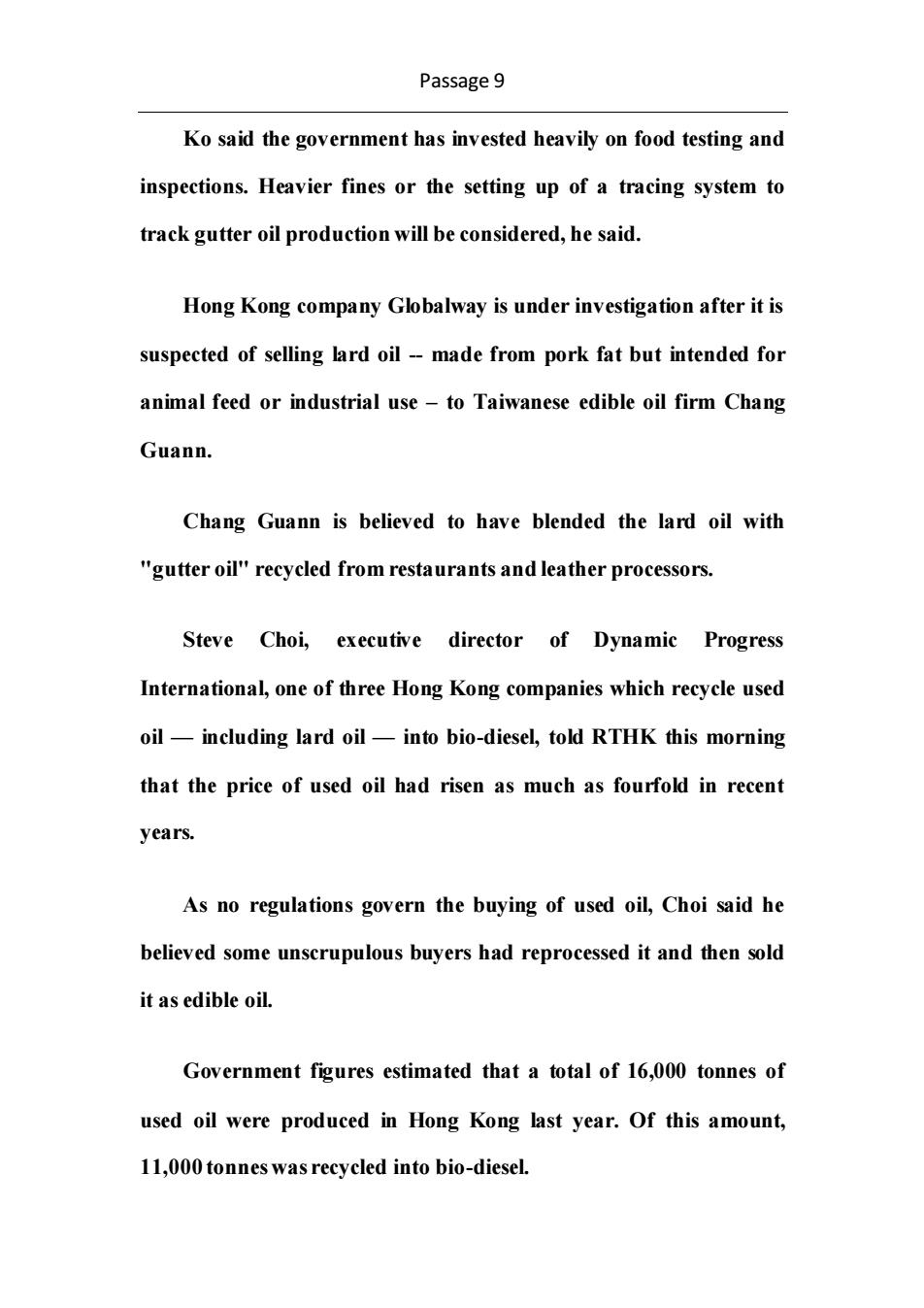 Passage 9

Ko said the government has invested heavily on food testing and inspections. Heavier fines or the setting up of a tracing system to track gutter oil production will be considered, he said.

Hong Kong company Globalway is under investigation after it is suspected of selling lard oil -- made from pork fat but intended for animal feed or industrial use – to Taiwanese edible oil firm Chang Guann.

Chang Guann is believed to have blended the lard oil with "gutter oil" recycled from restaurants and leather processors.

Steve Choi, executive director of Dynamic Progress International, one of three Hong Kong companies which recycle used oil — including lard oil — into bio-diesel, told RTHK this morning that the price of used oil had risen as much as fourfold in recent years.

As no regulations govern the buying of used oil, Choi said he believed some unscrupulous buyers had reprocessed it and then sold it as edible oil.

Government figures estimated that a total of 16,000 tonnes of used oil were produced in Hong Kong last year. Of this amount, 11,000 tonnes was recycled into bio-diesel.